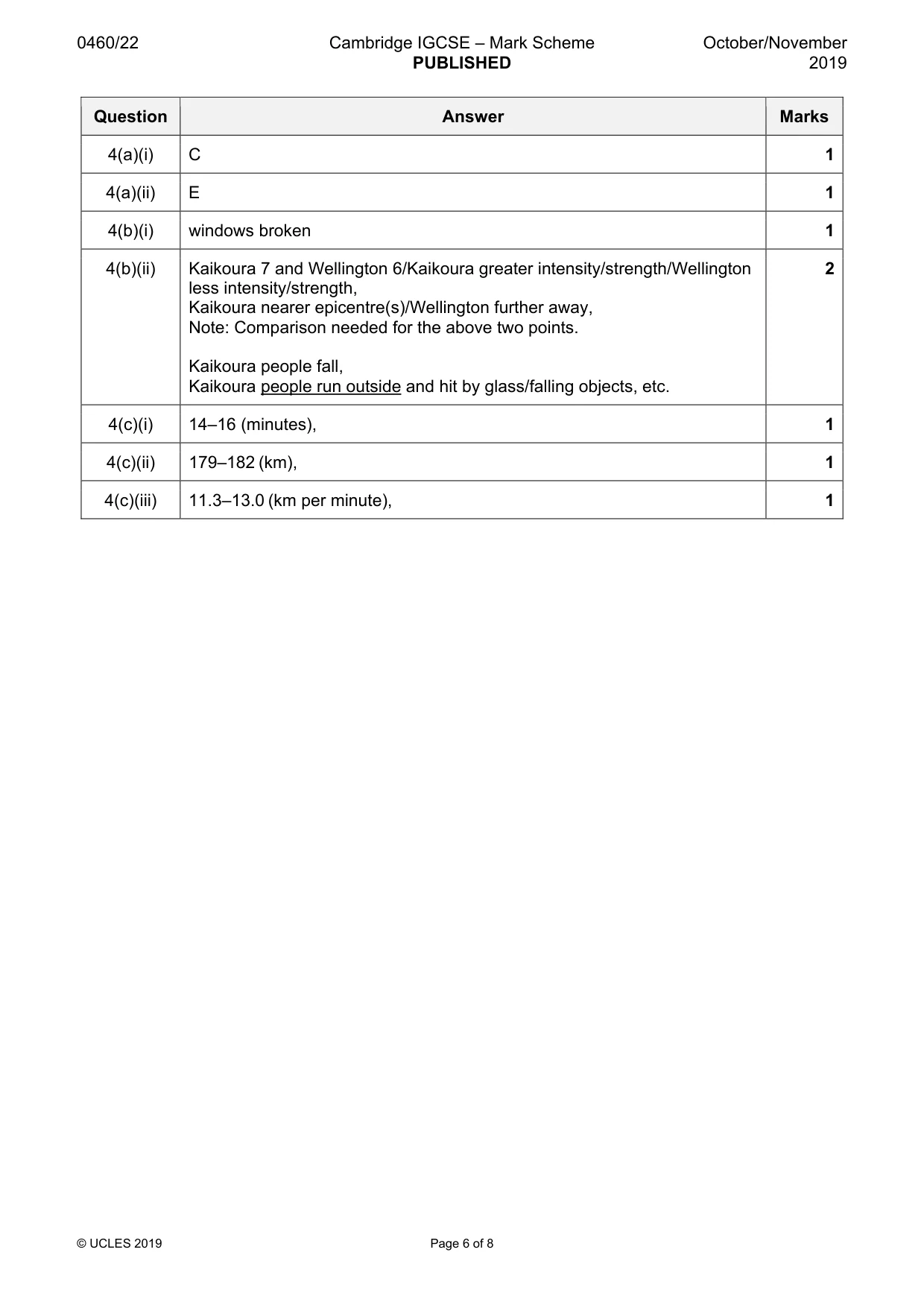 0460/22

Cambridge IGCSE – Mark Scheme
PUBLISHED

October/November
2019

| Question | Answer | Marks |
|---|---|---|
| 4(a)(i) | C | 1 |
| 4(a)(ii) | E | 1 |
| 4(b)(i) | windows broken | 1 |
| 4(b)(ii) | Kaikoura 7 and Wellington 6/Kaikoura greater intensity/strength/Wellington less intensity/strength, Kaikoura nearer epicentre(s)/Wellington further away, Note: Comparison needed for the above two points. Kaikoura people fall, Kaikoura people run outside and hit by glass/falling objects, etc. | 2 |
| 4(c)(i) | 14–16 (minutes), | 1 |
| 4(c)(ii) | 179–182 (km), | 1 |
| 4(c)(iii) | 11.3–13.0 (km per minute), | 1 |

© UCLES 2019

Page 6 of 8